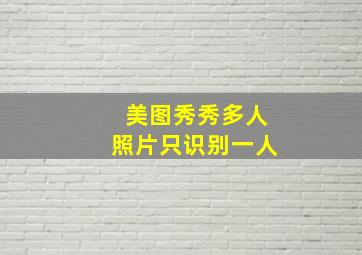 美图秀秀多人
照片只识别一人